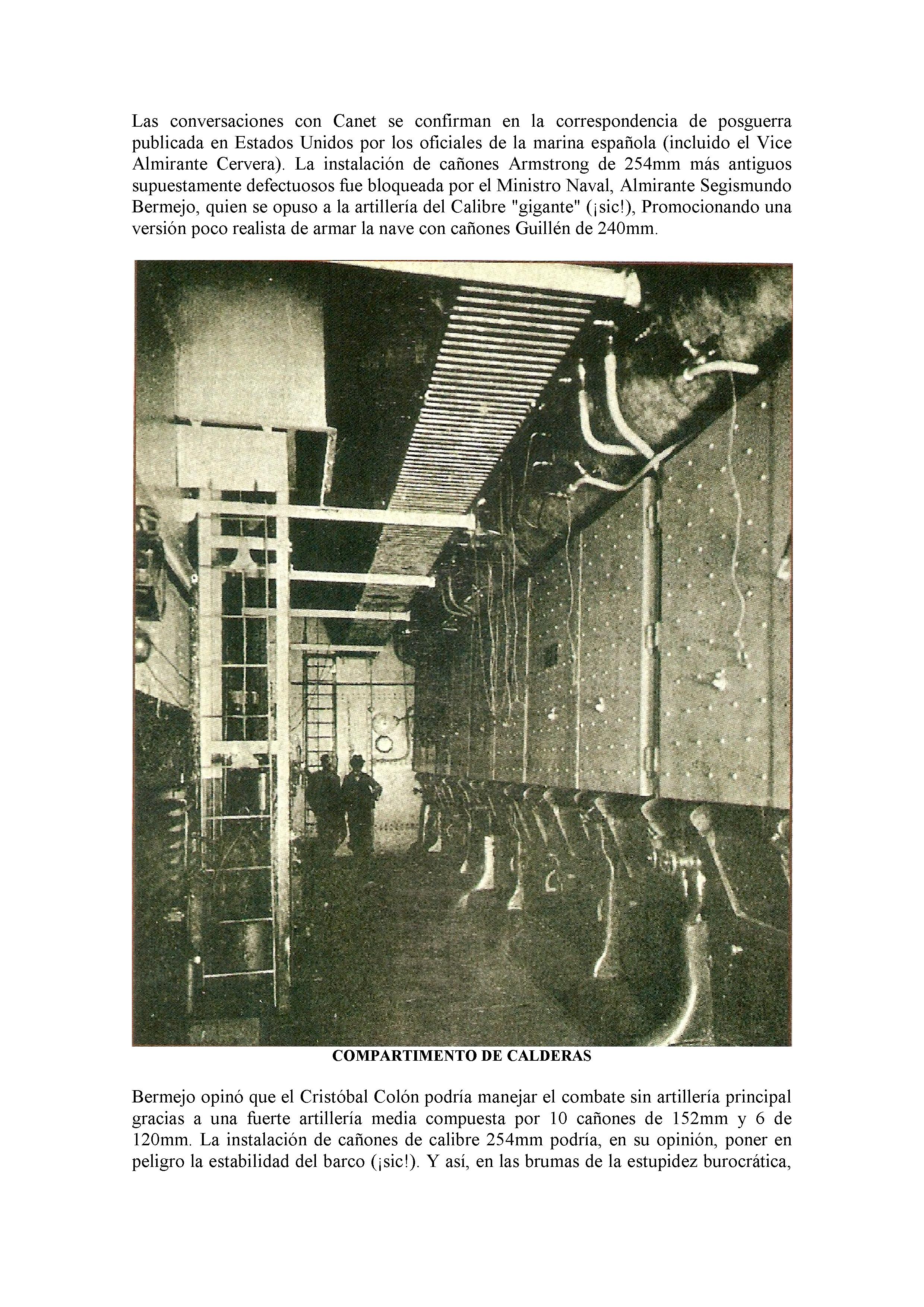 Las conversaciones con Canet se confirman en la correspondencia de posguerra publicada en Estados Unidos por los oficiales de la marina española (incluido el Vice Almirante Cervera). La instalación de cañones Armstrong de 254mm más antiguos supuestamente defectuosos fue bloqueada por el Ministro Naval, Almirante Segismundo Bermejo, quien se opuso a la artillería del Calibre "gigante" (¡sic!), Promocionando una versión poco realista de armar la nave con cañones Guillén de 240mm.

COMPARTIMENTO DE CALDERAS

Bermejo opinó que el Cristóbal Colón podría manejar el combate sin artillería principal gracias a una fuerte artillería media compuesta por 10 cañones de 152mm y 6 de 120mm. La instalación de cañones de calibre 254mm podría, en su opinión, poner en peligro la estabilidad del barco (¡sic!). Y así, en las brumas de la estupidez burocrática,